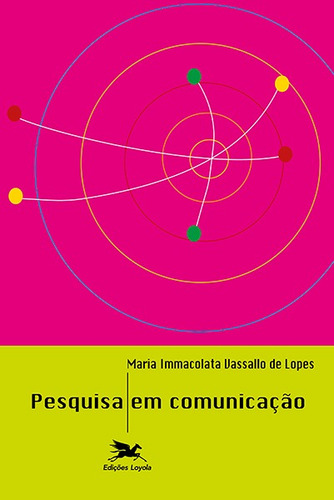 Maria Immacolata Vassallo de Lopes

Pesquisa em comunicação

Edições Loyola